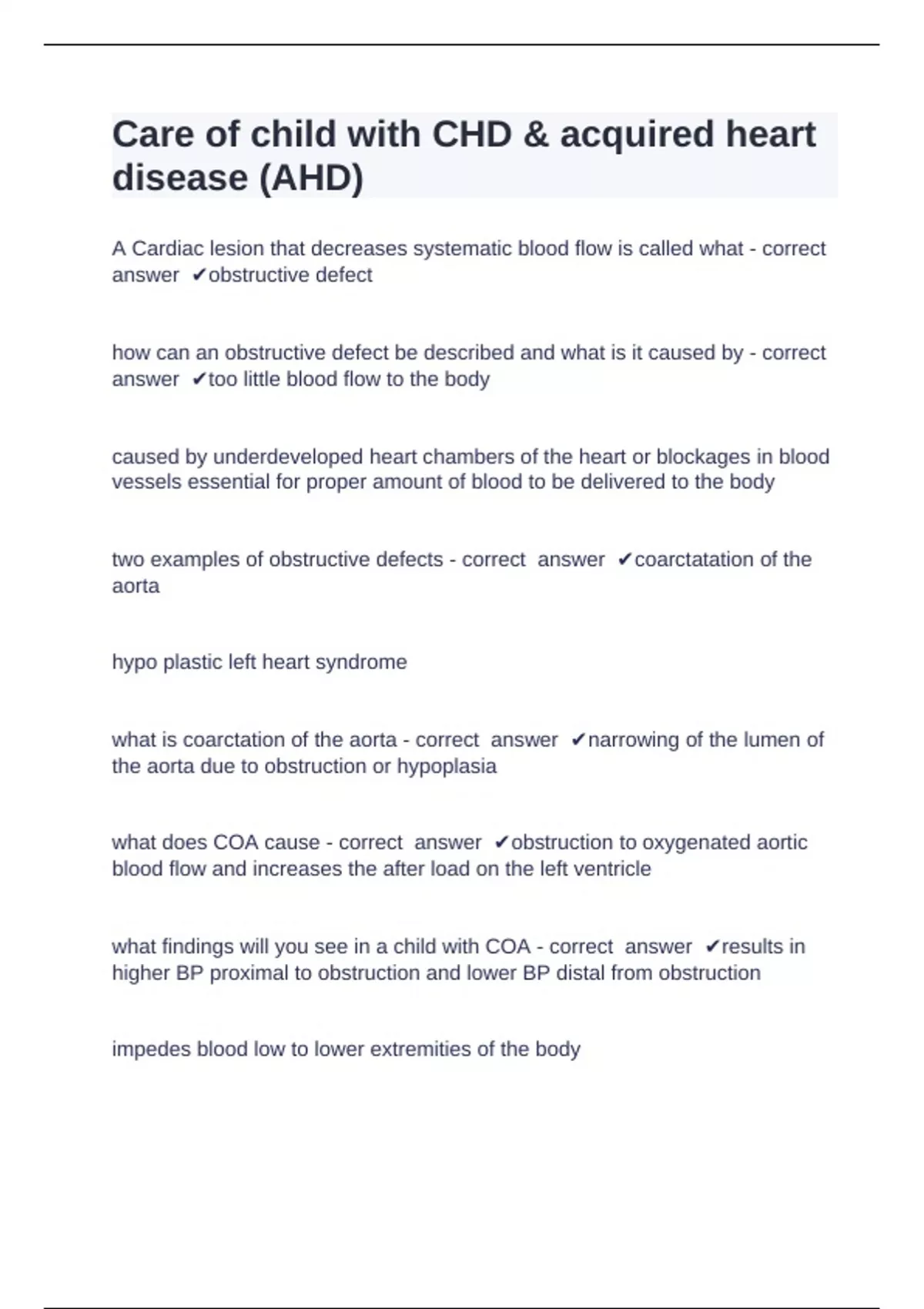 Care of child with CHD & acquired heart disease (AHD)

A Cardiac lesion that decreases systematic blood flow is called what - correct answer ✔obstructive defect

how can an obstructive defect be described and what is it caused by - correct answer ✔too little blood flow to the body

caused by underdeveloped heart chambers of the heart or blockages in blood vessels essential for proper amount of blood to be delivered to the body

two examples of obstructive defects - correct answer ✔coarctatation of the aorta

hypo plastic left heart syndrome

what is coarctation of the aorta - correct answer ✔narrowing of the lumen of the aorta due to obstruction or hypoplasia

what does COA cause - correct answer ✔obstruction to oxygenated aortic blood flow and increases the after load on the left ventricle

what findings will you see in a child with COA - correct answer ✔results in higher BP proximal to obstruction and lower BP distal from obstruction

impedes blood low to lower extremities of the body